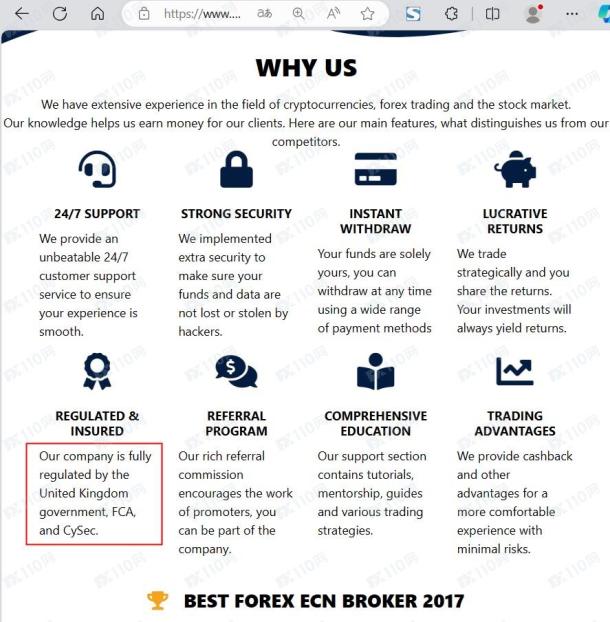 https://www....

WHY US

We have extensive experience in the field of cryptocurrencies, forex trading and the stock market. Our knowledge helps us earn money for our clients. Here are our main features, what distinguishes us from our competitors.

24/7 SUPPORT

We provide an unbeatable 24/7 customer support service to ensure your experience is smooth.

STRONG SECURITY

We implemented extra security to make sure your funds and data are not lost or stolen by hackers.

INSTANT WITHDRAW

Your funds are solely yours, you can withdraw at any time using a wide range of payment methods

LUCRATIVE RETURNS

We trade strategically and you share the returns. Your investments will always yield returns.

REGULATED & INSURED

Our company is fully regulated by the United Kingdom government, FCA, and CySec.

REFERRAL PROGRAM

Our rich referral commission encourages the work of promoters, you can be part of the company.

COMPREHENSIVE EDUCATION

Our support section contains tutorials, mentorship, guides and various trading strategies.

TRADING ADVANTAGES

We provide cashback and other advantages for a more comfortable experience with minimal risks.

BEST FOREX ECN BROKER 2017